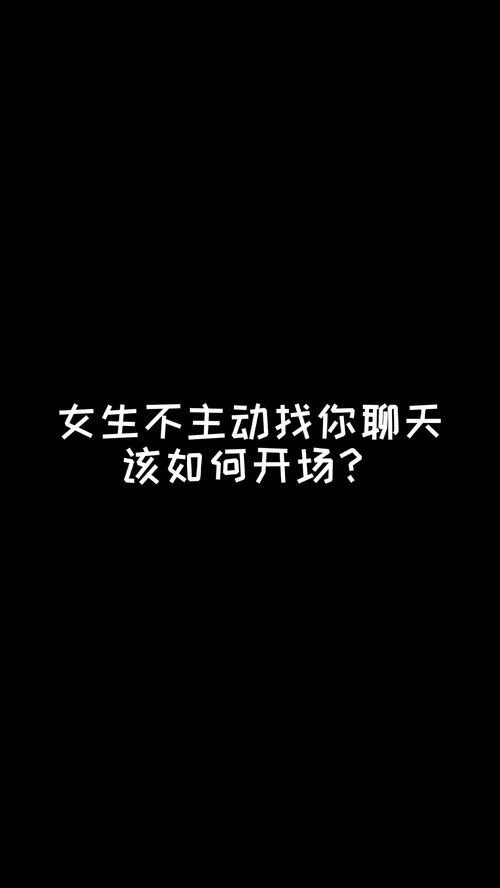 女生不主动找你聊天
该如何开场？